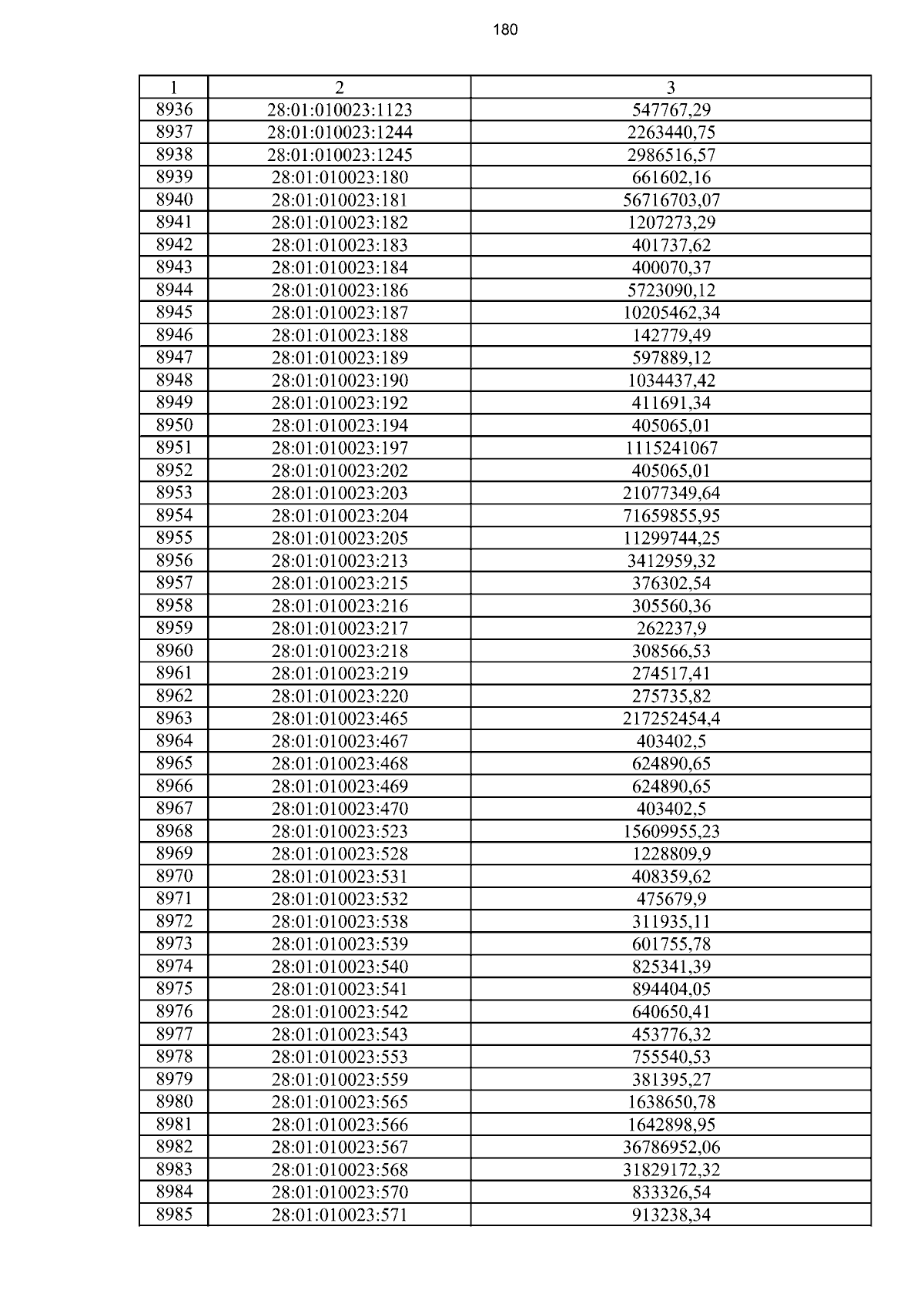 180

| 1 | 2 | 3 |
|---|---|---|
| 8936 | 28:01:010023:1123 | 547767,29 |
| 8937 | 28:01:010023:1244 | 2263440,75 |
| 8938 | 28:01:010023:1245 | 2986516,57 |
| 8939 | 28:01:010023:180 | 661602,16 |
| 8940 | 28:01:010023:181 | 56716703,07 |
| 8941 | 28:01:010023:182 | 1207273,29 |
| 8942 | 28:01:010023:183 | 401737,62 |
| 8943 | 28:01:010023:184 | 400070,37 |
| 8944 | 28:01:010023:186 | 5723090,12 |
| 8945 | 28:01:010023:187 | 10205462,34 |
| 8946 | 28:01:010023:188 | 142779,49 |
| 8947 | 28:01:010023:189 | 597889,12 |
| 8948 | 28:01:010023:190 | 1034437,42 |
| 8949 | 28:01:010023:192 | 411691,34 |
| 8950 | 28:01:010023:194 | 405065,01 |
| 8951 | 28:01:010023:197 | 1115241067 |
| 8952 | 28:01:010023:202 | 405065,01 |
| 8953 | 28:01:010023:203 | 21077349,64 |
| 8954 | 28:01:010023:204 | 71659855,95 |
| 8955 | 28:01:010023:205 | 11299744,25 |
| 8956 | 28:01:010023:213 | 3412959,32 |
| 8957 | 28:01:010023:215 | 376302,54 |
| 8958 | 28:01:010023:216 | 305560,36 |
| 8959 | 28:01:010023:217 | 262237,9 |
| 8960 | 28:01:010023:218 | 308566,53 |
| 8961 | 28:01:010023:219 | 274517,41 |
| 8962 | 28:01:010023:220 | 275735,82 |
| 8963 | 28:01:010023:465 | 217252454,4 |
| 8964 | 28:01:010023:467 | 403402,5 |
| 8965 | 28:01:010023:468 | 624890,65 |
| 8966 | 28:01:010023:469 | 624890,65 |
| 8967 | 28:01:010023:470 | 403402,5 |
| 8968 | 28:01:010023:523 | 15609955,23 |
| 8969 | 28:01:010023:528 | 1228809,9 |
| 8970 | 28:01:010023:531 | 408359,62 |
| 8971 | 28:01:010023:532 | 475679,9 |
| 8972 | 28:01:010023:538 | 311935,11 |
| 8973 | 28:01:010023:539 | 601755,78 |
| 8974 | 28:01:010023:540 | 825341,39 |
| 8975 | 28:01:010023:541 | 894404,05 |
| 8976 | 28:01:010023:542 | 640650,41 |
| 8977 | 28:01:010023:543 | 453776,32 |
| 8978 | 28:01:010023:553 | 755540,53 |
| 8979 | 28:01:010023:559 | 381395,27 |
| 8980 | 28:01:010023:565 | 1638650,78 |
| 8981 | 28:01:010023:566 | 1642898,95 |
| 8982 | 28:01:010023:567 | 36786952,06 |
| 8983 | 28:01:010023:568 | 31829172,32 |
| 8984 | 28:01:010023:570 | 833326,54 |
| 8985 | 28:01:010023:571 | 913238,34 |